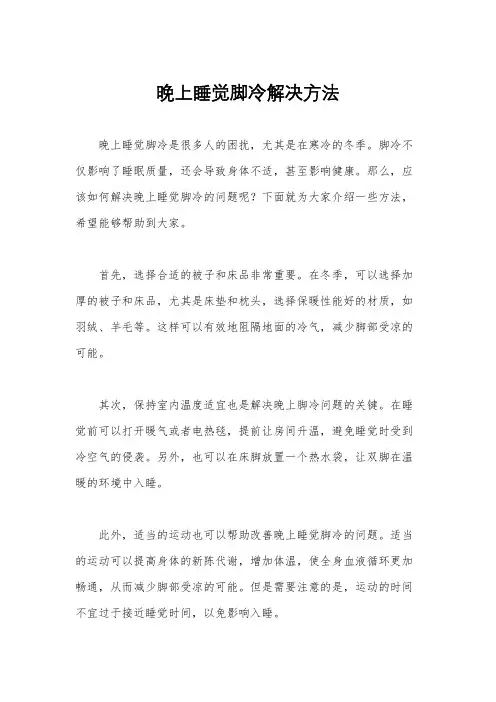 晚上睡觉脚冷解决方法

晚上睡觉脚冷是很多人的困扰，尤其是在寒冷的冬季。脚冷不仅影响了睡眠质量，还会导致身体不适，甚至影响健康。那么，应该如何解决晚上睡觉脚冷的问题呢？下面就为大家介绍一些方法，希望能够帮助到大家。

首先，选择合适的被子和床品非常重要。在冬季，可以选择加厚的被子和床品，尤其是床垫和枕头，选择保暖性能好的材质，如羽绒、羊毛等。这样可以有效地阻隔地面的冷气，减少脚部受凉的可能。

其次，保持室内温度适宜也是解决晚上脚冷问题的关键。在睡觉前可以打开暖气或者电热毯，提前让房间升温，避免睡觉时受到冷空气的侵袭。另外，也可以在床脚放置一个热水袋，让双脚在温暖的环境中入睡。

此外，适当的运动也可以帮助改善晚上睡觉脚冷的问题。适当的运动可以提高身体的新陈代谢，增加体温，使全身血液循环更加畅通，从而减少脚部受凉的可能。但是需要注意的是，运动的时间不宜过于接近睡觉时间，以免影响入睡。